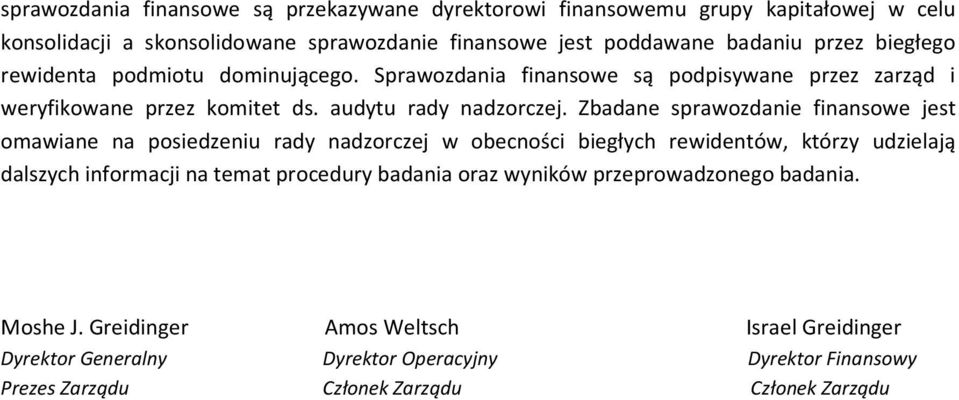 sprawozdania finansowe są przekazywane dyrektorowi finansowemu grupy kapitałowej w celu konsolidacji a skonsolidowane sprawozdanie finansowe jest poddawane badaniu przez biegłego rewidenta podmiotu dominującego. Sprawozdania finansowe są podpisywane przez zarząd i weryfikowane przez komitet ds. audytu rady nadzorczej. Zbadane sprawozdanie finansowe jest omawiane na posiedzeniu rady nadzorczej w obecności biegłych rewidentów, którzy udzielają dalszych informacji na temat procedury badania oraz wyników przeprowadzonego badania.

Moshe J. Greidinger
Dyrektor Generalny
Prezes Zarządu

Amos Weltsch
Dyrektor Operacyjny
Członek Zarządu

Israel Greidinger
Dyrektor Finansowy
Członek Zarządu